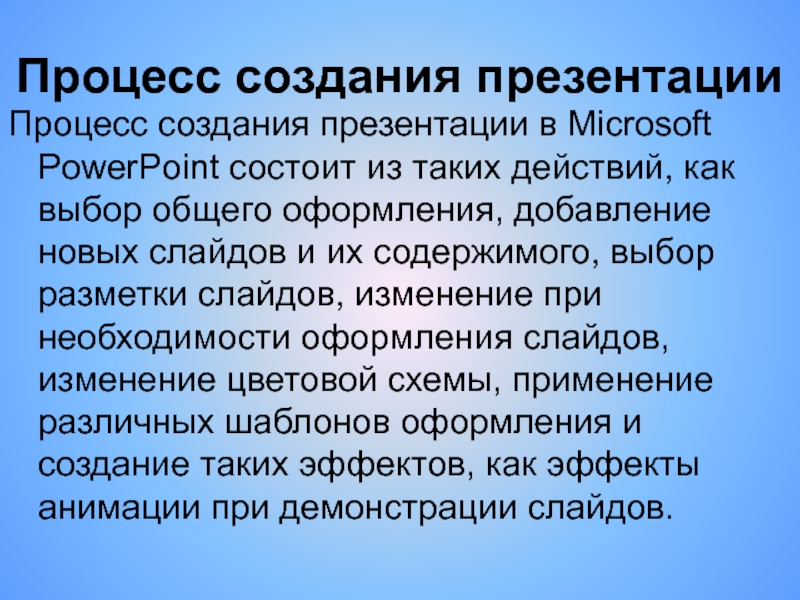 Процесс создания презентации

Процесс создания презентации в Microsoft PowerPoint состоит из таких действий, как выбор общего оформления, добавление новых слайдов и их содержимого, выбор разметки слайдов, изменение при необходимости оформления слайдов, изменение цветовой схемы, применение различных шаблонов оформления и создание таких эффектов, как эффекты анимации при демонстрации слайдов.